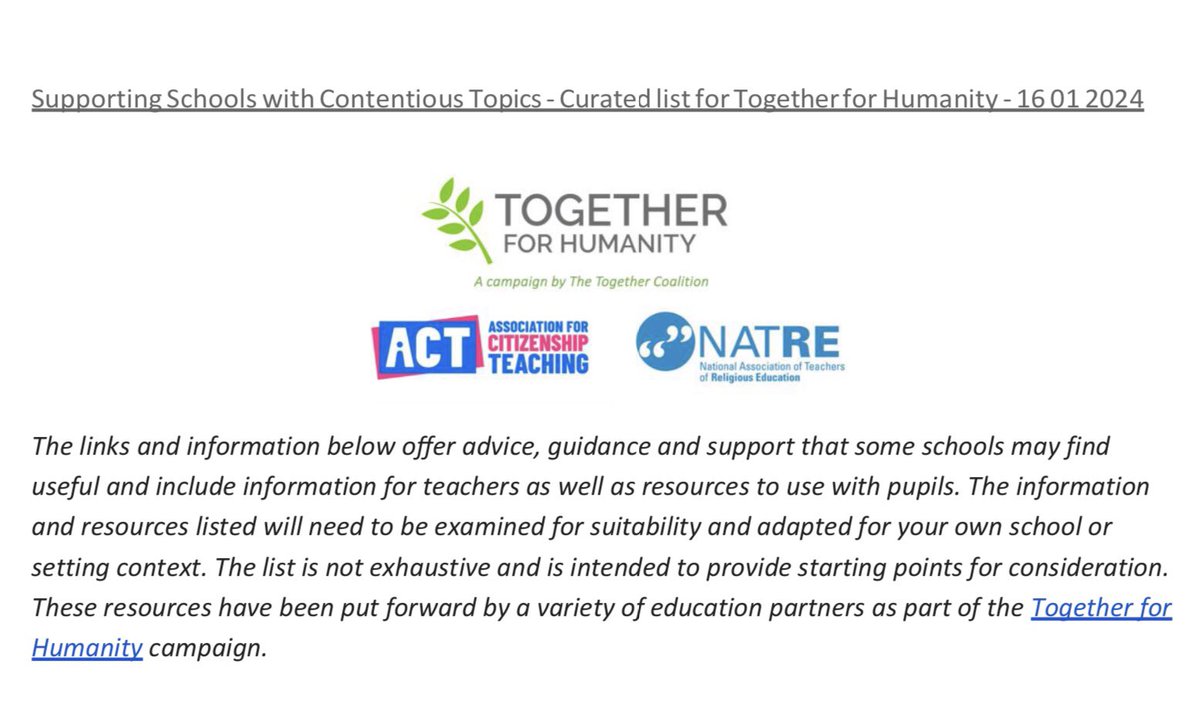 Supporting Schools with Contentious Topics - Curated list for Together for Humanity - 16 01 2024

TOGETHER
FOR HUMANITY
A campaign by The Together Coalition

ACT ASSOCIATION FOR CITIZENSHIP TEACHING

NATRE
National Association of Teachers of Religious Education

The links and information below offer advice, guidance and support that some schools may find useful and include information for teachers as well as resources to use with pupils. The information and resources listed will need to be examined for suitability and adapted for your own school or setting context. The list is not exhaustive and is intended to provide starting points for consideration. These resources have been put forward by a variety of education partners as part of the Together for Humanity campaign.